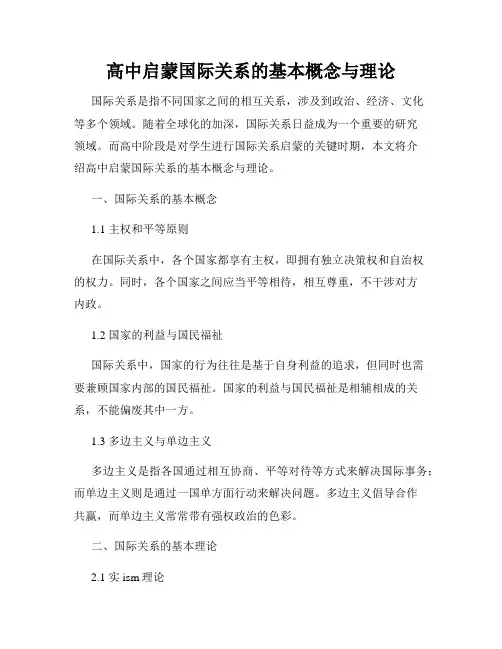 高中启蒙国际关系的基本概念与理论

国际关系是指不同国家之间的相互关系，涉及到政治、经济、文化等多个领域。随着全球化的加深，国际关系日益成为一个重要的研究领域。而高中阶段是对学生进行国际关系启蒙的关键时期，本文将介绍高中启蒙国际关系的基本概念与理论。

一、国际关系的基本概念

1.1 主权和平等原则

在国际关系中，各个国家都享有主权，即拥有独立决策权和自治权的权力。同时，各个国家之间应当平等相待，相互尊重，不干涉对方内政。

1.2 国家的利益与国民福祉

国际关系中，国家的行为往往是基于自身利益的追求，但同时也需要兼顾国家内部的国民福祉。国家的利益与国民福祉是相辅相成的关系，不能偏废其中一方。

1.3 多边主义与单边主义

多边主义是指各国通过相互协商、平等对待等方式来解决国际事务；而单边主义则是通过一国单方面行动来解决问题。多边主义倡导合作共赢，而单边主义常常带有强权政治的色彩。

二、国际关系的基本理论

2.1 实 ism 理论